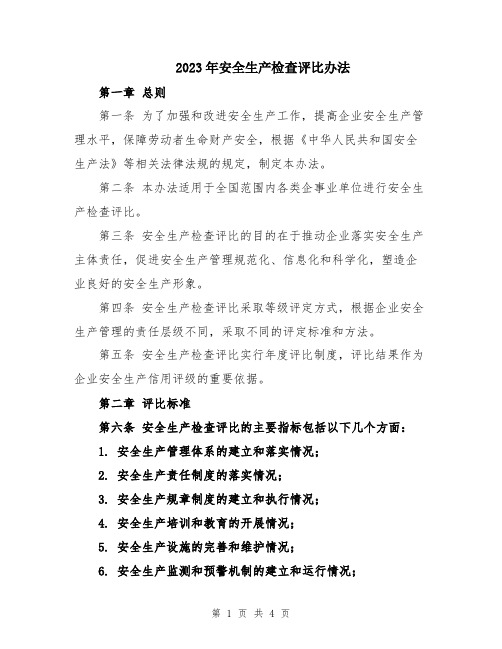 2023年安全生产检查评比办法

第一章 总则

第一条 为了加强和改进安全生产工作，提高企业安全生产管理水平，保障劳动者生命财产安全，根据《中华人民共和国安全生产法》等相关法律法规的规定，制定本办法。

第二条 本办法适用于全国范围内各类企事业单位进行安全生产检查评比。

第三条 安全生产检查评比的目的在于推动企业落实安全生产主体责任，促进安全生产管理规范化、信息化和科学化，塑造企业良好的安全生产形象。

第四条 安全生产检查评比采取等级评定方式，根据企业安全生产管理的责任层级不同，采取不同的评定标准和方法。

第五条 安全生产检查评比实行年度评比制度，评比结果作为企业安全生产信用评级的重要依据。

第二章 评比标准

第六条 安全生产检查评比的主要指标包括以下几个方面：

1. 安全生产管理体系的建立和落实情况；

2. 安全生产责任制度的落实情况；

3. 安全生产规章制度的建立和执行情况；

4. 安全生产培训和教育的开展情况；

5. 安全生产设施的完善和维护情况；

6. 安全生产监测和预警机制的建立和运行情况；

第 1 页 共 4 页